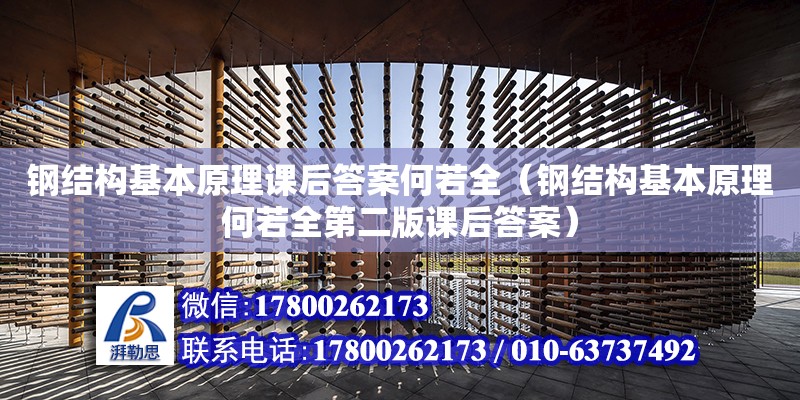 钢结构基本原理课后答案何若全（钢结构基本原理何若全第二版课后答案）

湃勒思

微信:17800262173

联系电话:17800262173 / 010-63737492